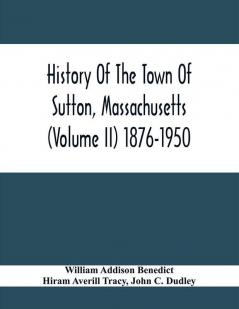 History Of The Town Of Sutton, Massachusetts (Volume II) 1876-1950

William Addison Benedict
Hiram Averill Tracy, John C. Dudley